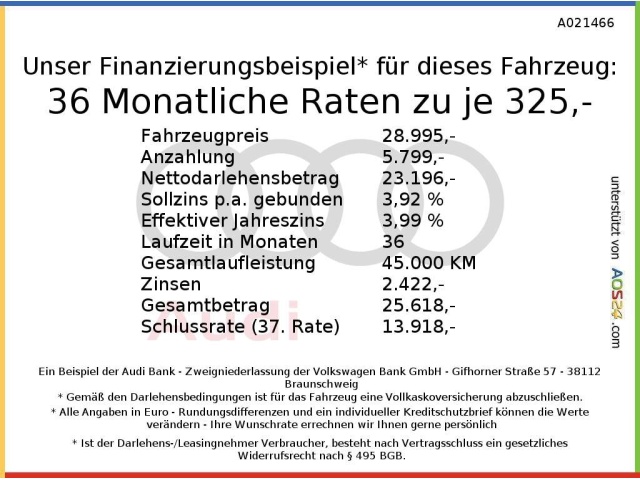 A021466

Unser Finanzierungsbeispiel* für dieses Fahrzeug:
36 Monatliche Raten zu je 325,-

Fahrzeugpreis 28.995,-
Anzahlung 5.799,-
Nettodarlehensbetrag 23.196,-
Sollzins p.a. gebunden 3,92 %
Effektiver Jahreszins 3,99 %
Laufzeit in Monaten 36
Gesamtlaufleistung 45.000 KM
Zinsen 2.422,-
Gesamtbetrag 25.618,-
Schlussrate (37. Rate) 13.918,-

unterstützt von AOS24.com

Ein Beispiel der Audi Bank - Zweigniederlassung der Volkswagen Bank GmbH - Gifhorner Straße 57 - 38112 Braunschweig
* Gemäß den Darlehensbedingungen ist für das Fahrzeug eine Vollkaskoversicherung abzuschließen.
* Alle Angaben in Euro - Rundungsdifferenzen und ein individueller Kreditschutzbrief können die Werte verändern - Ihre Wunschrate errechnen wir Ihnen gerne persönlich

* Ist der Darlehens-/Leasingnehmer Verbraucher, besteht nach Vertragsschluss ein gesetzliches Widerrufsrecht nach § 495 BGB.

Audi